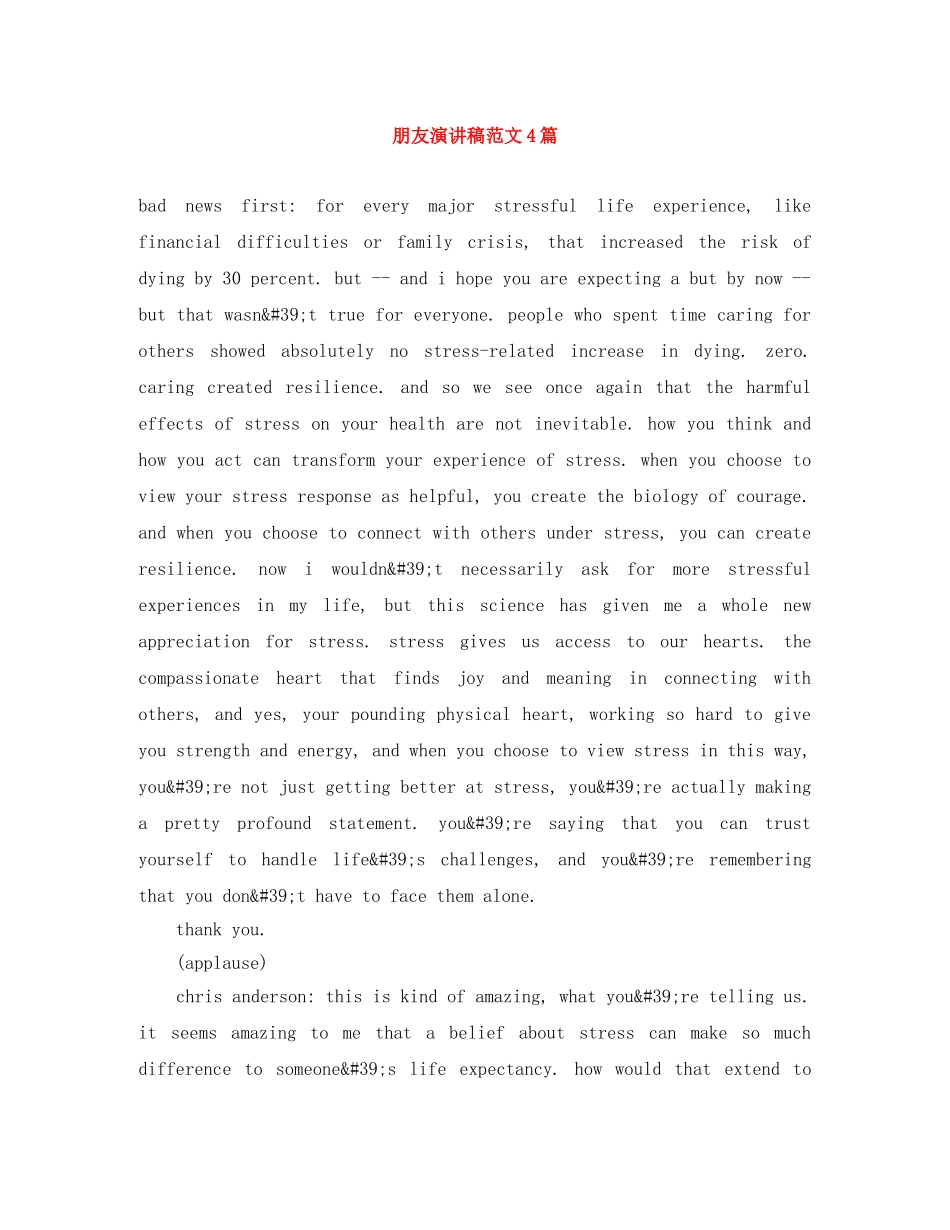 朋友演讲稿范文4篇

bad news first: for every major stressful life experience, like financial difficulties or family crisis, that increased the risk of dying by 30 percent. but -- and i hope you are expecting a but by now -- but that wasn&#39;t true for everyone. people who spent time caring for others showed absolutely no stress-related increase in dying. zero. caring created resilience. and so we see once again that the harmful effects of stress on your health are not inevitable. how you think and how you act can transform your experience of stress. when you choose to view your stress response as helpful, you create the biology of courage. and when you choose to connect with others under stress, you can create resilience. now i wouldn&#39;t necessarily ask for more stressful experiences in my life, but this science has given me a whole new appreciation for stress. stress gives us access to our hearts. the compassionate heart that finds joy and meaning in connecting with others, and yes, your pounding physical heart, working so hard to give you strength and energy, and when you choose to view stress in this way, you&#39;re not just getting better at stress, you&#39;re actually making a pretty profound statement. you&#39;re saying that you can trust yourself to handle life&#39;s challenges, and you&#39;re remembering that you don&#39;t have to face them alone.

thank you.

(applause)

chris anderson: this is kind of amazing, what you&#39;re telling us. it seems amazing to me that a belief about stress can make so much difference to someone&#39;s life expectancy. how would that extend to